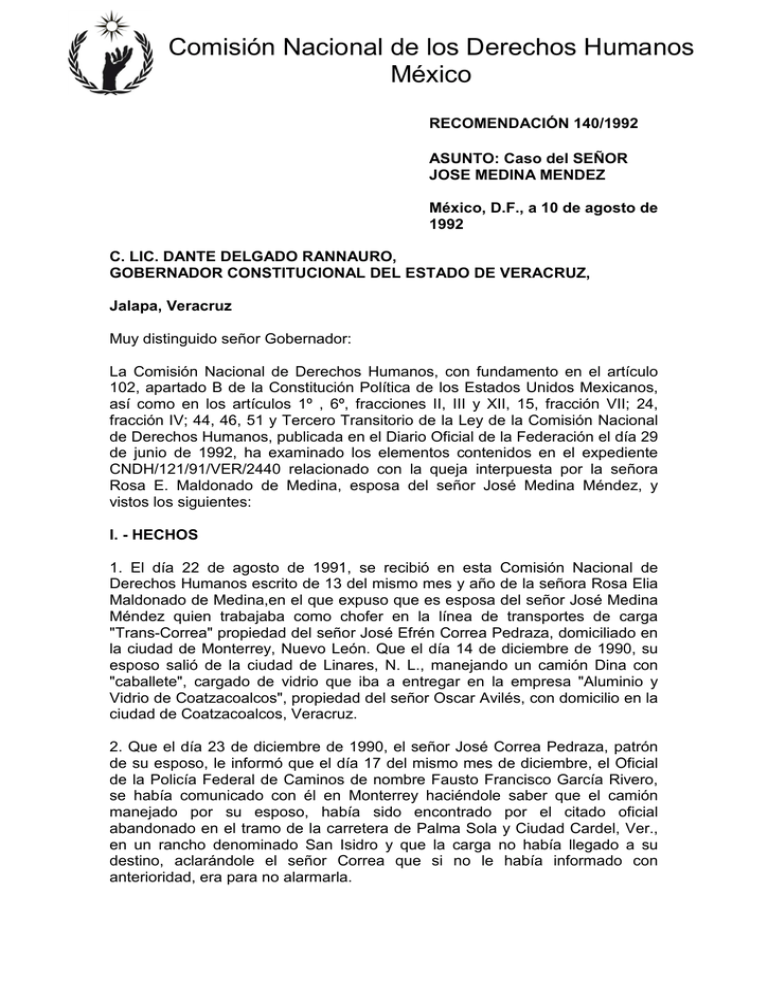 Comisión Nacional de los Derechos Humanos
México

RECOMENDACIÓN 140/1992

ASUNTO: Caso del SEÑOR JOSE MEDINA MENDEZ

México, D.F., a 10 de agosto de 1992

C. LIC. DANTE DELGADO RANNAURO,
GOBERNADOR CONSTITUCIONAL DEL ESTADO DE VERACRUZ,

Jalapa, Veracruz

Muy distinguido señor Gobernador:

La Comisión Nacional de Derechos Humanos, con fundamento en el artículo 102, apartado B de la Constitución Política de los Estados Unidos Mexicanos, así como en los artículos 1º , 6º, fracciones II, III y XII, 15, fracción VII; 24, fracción IV; 44, 46, 51 y Tercero Transitorio de la Ley de la Comisión Nacional de Derechos Humanos, publicada en el Diario Oficial de la Federación el día 29 de junio de 1992, ha examinado los elementos contenidos en el expediente CNDH/121/91/VER/2440 relacionado con la queja interpuesta por la señora Rosa E. Maldonado de Medina, esposa del señor José Medina Méndez, y vistos los siguientes:

I. - HECHOS

1. El día 22 de agosto de 1991, se recibió en esta Comisión Nacional de Derechos Humanos escrito de 13 del mismo mes y año de la señora Rosa Elia Maldonado de Medina,en el que expuso que es esposa del señor José Medina Méndez quien trabajaba como chofer en la línea de transportes de carga "Trans-Correa" propiedad del señor José Efrén Correa Pedraza, domiciliado en la ciudad de Monterrey, Nuevo León. Que el día 14 de diciembre de 1990, su esposo salió de la ciudad de Linares, N. L., manejando un camión Dina con "caballete", cargado de vidrio que iba a entregar en la empresa "Aluminio y Vidrio de Coatzacoalcos", propiedad del señor Oscar Avilés, con domicilio en la ciudad de Coatzacoalcos, Veracruz.

2. Que el día 23 de diciembre de 1990, el señor José Correa Pedraza, patrón de su esposo, le informó que el día 17 del mismo mes de diciembre, el Oficial de la Policía Federal de Caminos de nombre Fausto Francisco García Rivero, se había comunicado con él en Monterrey haciéndole saber que el camión manejado por su esposo, había sido encontrado por el citado oficial abandonado en el tramo de la carretera de Palma Sola y Ciudad Cardel, Ver., en un rancho denominado San Isidro y que la carga no había llegado a su destino, aclarándole el señor Correa que si no le había informado con anterioridad, era para no alarmarla.